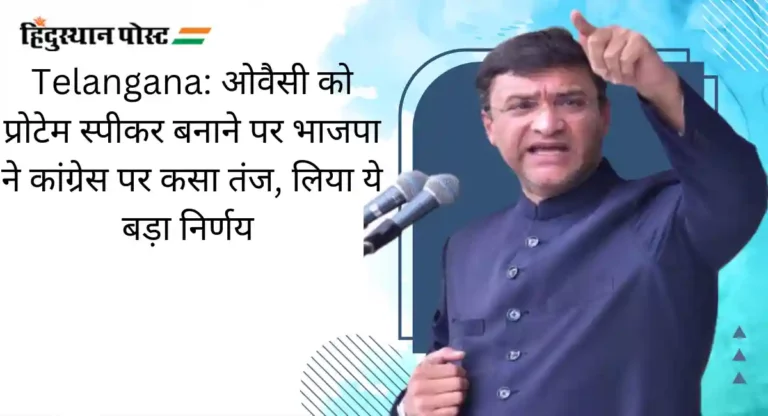 हिंदुस्थान पोस्ट

Telangana: ओवैसी को प्रोटेम स्पीकर बनाने पर भाजपा ने कांग्रेस पर कसा तंज, लिया ये बड़ा निर्णय